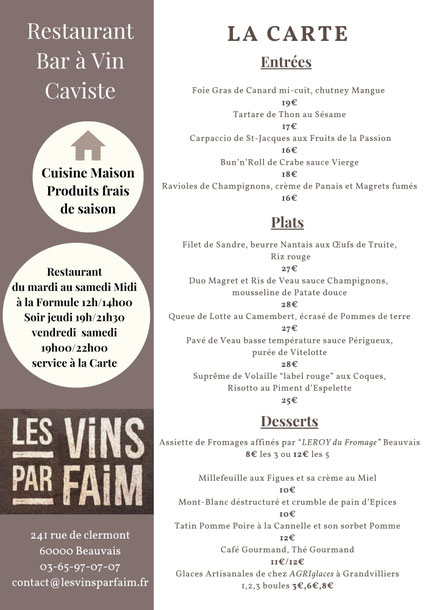 Restaurant
Bar à Vin
Caviste

Cuisine Maison
Produits frais
de saison

Restaurant
du mardi au samedi Midi
à la Formule 12h/14h00
Soir jeudi 19h/21h30
vendredi samedi
19h00/22h00
service à la Carte

LES VINS PAR FAIM

241 rue de clermont
60000 Beauvais
03-65-97-07-07
contact@lesvinsparfaim.fr

LA CARTE

Entrées

Foie Gras de Canard mi-cuit, chutney Mangue
19€
Tartare de Thon au Sésame
17€
Carpaccio de St-Jacques aux Fruits de la Passion
16€
Bun'n'Roll de Crabe sauce Vierge
18€
Ravioles de Champignons, crème de Panais et Magrets fumés
16€

Plats

Filet de Sandre, beurre Nantais aux Œufs de Truite, Riz rouge
27€
Duo Magret et Ris de Veau sauce Champignons, mousseline de Patate douce
28€
Queue de Lotte au Camembert, écrasé de Pommes de terre
27€
Pavé de Veau basse température sauce Périgueux, purée de Vitelotte
28€
Suprême de Volaille "label rouge" aux Coques, Risotto au Piment d'Espelette
25€

Desserts

Assiette de Fromages affinés par "LEROY du Fromage" Beauvais
8€ les 3 ou 12€ les 5

Millefeuille aux Figues et sa crème au Miel
10€
Mont-Blanc déstructuré et crumble de pain d'Epices
10€
Tatin Pomme Poire à la Cannelle et son sorbet Pomme
12€
Café Gourmand, Thé Gourmand
11€/12€
Glaces Artisanales de chez AGRIglaces à Grandvilliers
1,2,3 boules 3€,6€,8€